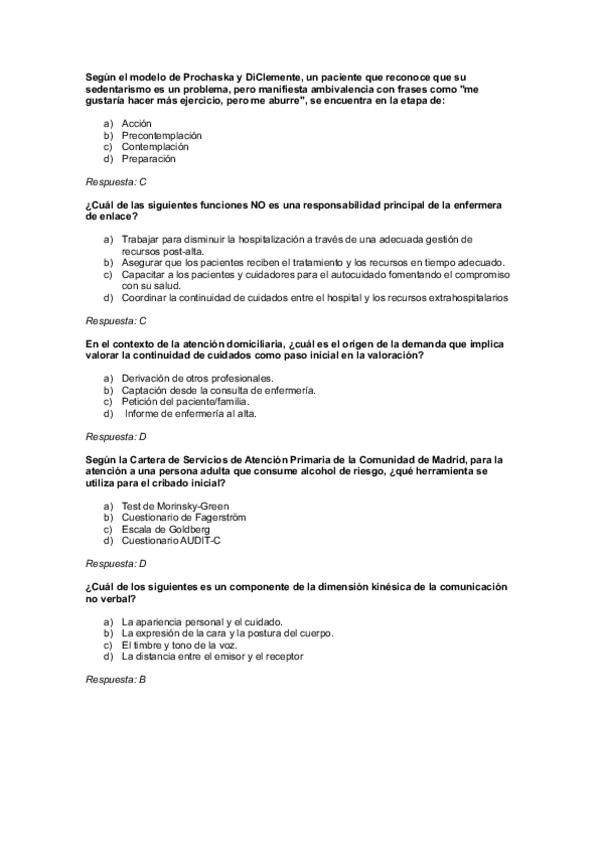 Según el modelo de Prochaska y DiClemente, un paciente que reconoce que su sedentarismo es un problema, pero manifiesta ambivalencia con frases como "me gustaría hacer más ejercicio, pero me aburre", se encuentra en la etapa de:

a) Acción
b) Precontemplación
c) Contemplación
d) Preparación

Respuesta: C

¿Cuál de las siguientes funciones NO es una responsabilidad principal de la enfermera de enlace?

a) Trabajar para disminuir la hospitalización a través de una adecuada gestión de recursos post-alta.
b) Asegurar que los pacientes reciben el tratamiento y los recursos en tiempo adecuado.
c) Capacitar a los pacientes y cuidadores para el autocuidado fomentando el compromiso con su salud.
d) Coordinar la continuidad de cuidados entre el hospital y los recursos extrahospitalarios

Respuesta: C

En el contexto de la atención domiciliaria, ¿cuál es el origen de la demanda que implica valorar la continuidad de cuidados como paso inicial en la valoración?

a) Derivación de otros profesionales.
b) Captación desde la consulta de enfermería.
c) Petición del paciente/familia.
d) Informe de enfermería al alta.

Respuesta: D

Según la Cartera de Servicios de Atención Primaria de la Comunidad de Madrid, para la atención a una persona adulta que consume alcohol de riesgo, ¿qué herramienta se utiliza para el cribado inicial?

a) Test de Morinsky-Green
b) Cuestionario de Fagerström
c) Escala de Goldberg
d) Cuestionario AUDIT-C

Respuesta: D

¿Cuál de los siguientes es un componente de la dimensión kinésica de la comunicación no verbal?

a) La apariencia personal y el cuidado.
b) La expresión de la cara y la postura del cuerpo.
c) El timbre y tono de la voz.
d) La distancia entre el emisor y el receptor

Respuesta: B